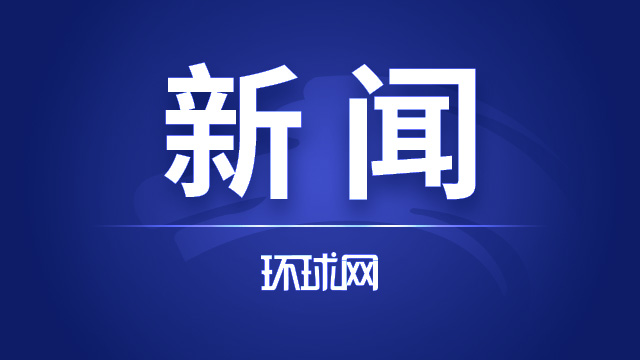 新闻

环球网